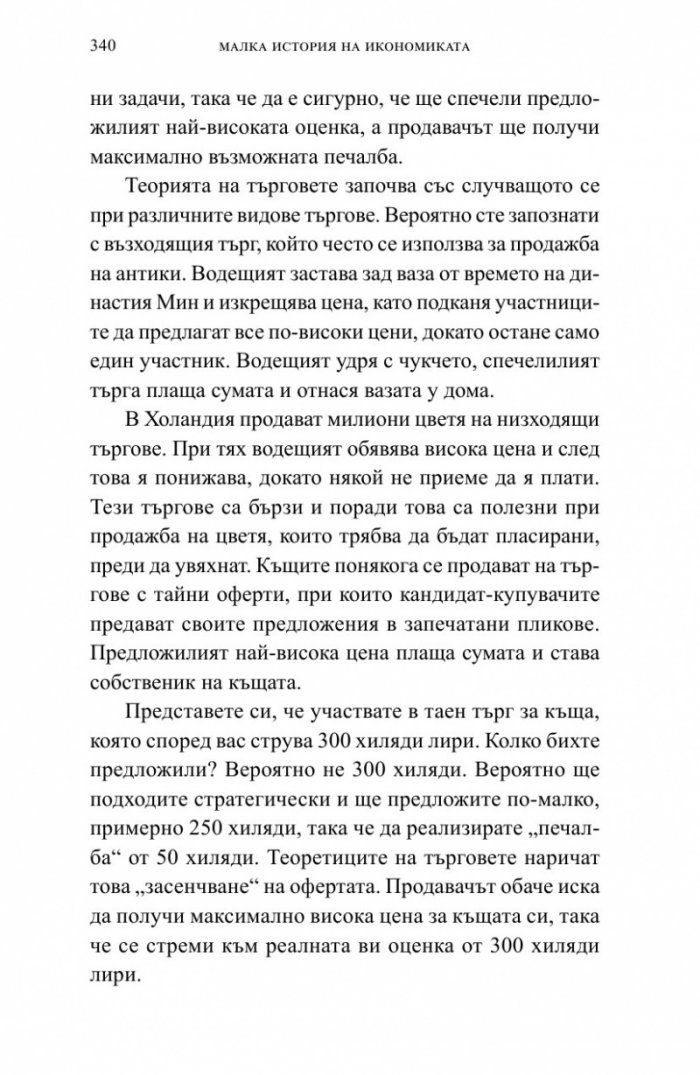 340 МАЛКА ИСТОРИЯ НА ИКОНОМИКАТА

ни задачи, така че да е сигурно, че ще спечели предложилият най-високата оценка, а продавачът ще получи максимално възможната печалба.

Теорията на търговете започва със случващото се при различните видове търгове. Вероятно сте запознати с възходящия търг, който често се използва за продажба на антики. Водещият застава зад ваза от времето на династия Мин и изкрещява цена, като подканя участниците да предлагат все по-високи цени, докато остане само един участник. Водещият удря с чукчето, спечелилият търга плаща сумата и отнася вазата у дома.

В Холандия продават милиони цветя на низходящи търгове. При тях водещият обявява висока цена и след това я понижава, докато някой не приеме да я плати. Тези търгове са бързи и поради това са полезни при продажба на цветя, които трябва да бъдат пласирани, преди да увяхнат. Къщите понякога се продават на търгове с тайни оферти, при които кандидат-купувачите предават своите предложения в запечатани пликове. Предложилият най-висока цена плаща сумата и става собственик на къщата.

Представете си, че участвате в таен търг за къща, която според вас струва 300 хиляди лири. Колко бихте предложили? Вероятно не 300 хиляди. Вероятно ще подходите стратегически и ще предложите по-малко, примерно 250 хиляди, така че да реализирате „печалба“ от 50 хиляди. Теоретиците на търговете наричат това „засенчване“ на офертата. Продавачът обаче иска да получи максимално висока цена за къщата си, така че се стреми към реалната ви оценка от 300 хиляди лири.